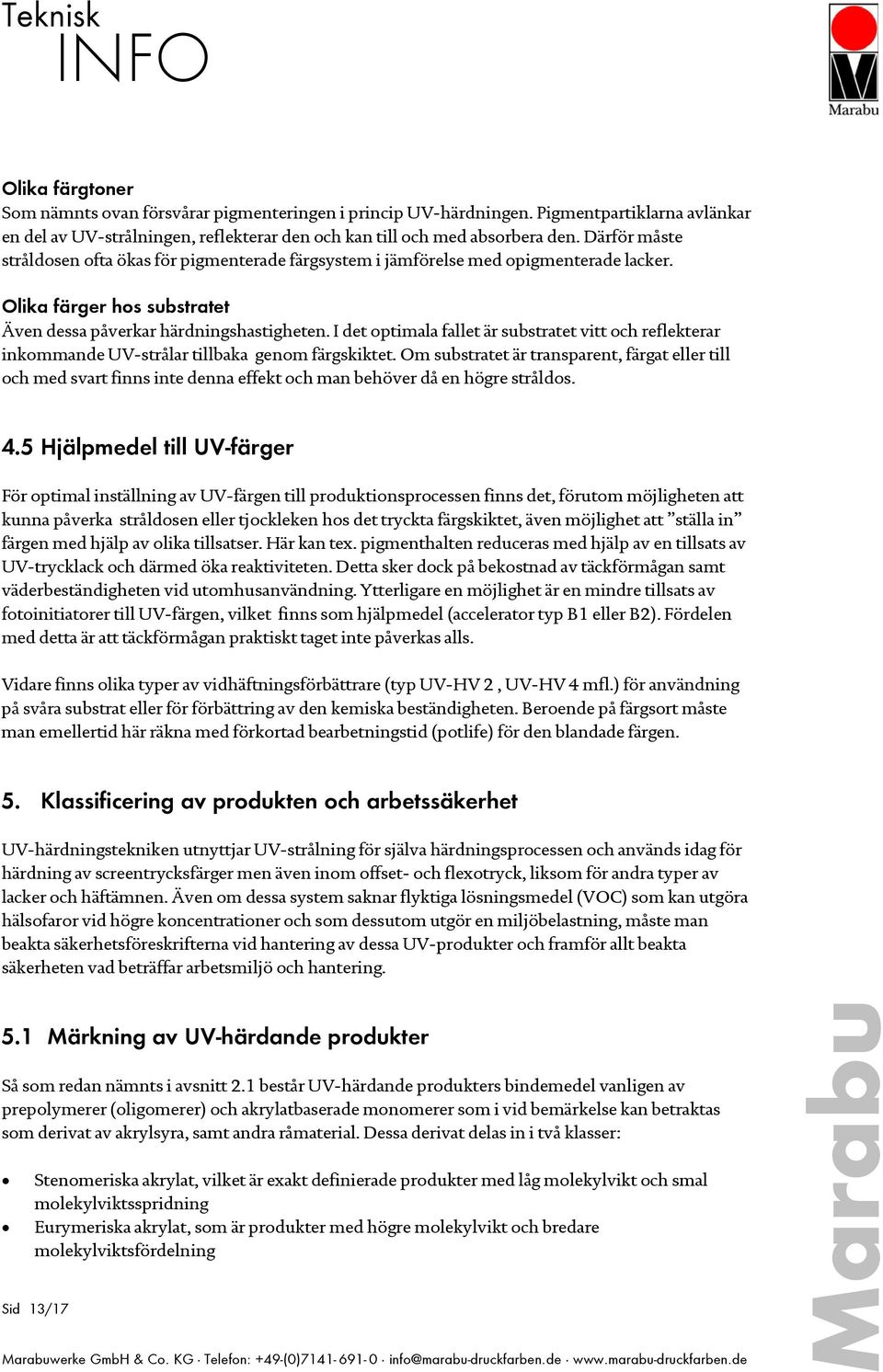 Teknisk
INFO

Marabu

Olika färgtoner
Som nämnts ovan försvårar pigmenteringen i princip UV-härdningen. Pigmentpartiklarna avlänkar en del av UV-strålningen, reflekterar den och kan till och med absorbera den. Därför måste stråldosen ofta ökas för pigmenterade färgsystem i jämförelse med opigmenterade lacker.

Olika färger hos substratet
Även dessa påverkar härdningshastigheten. I det optimala fallet är substratet vitt och reflekterar inkommande UV-strålar tillbaka genom färgskiktet. Om substratet är transparent, färgat eller till och med svart finns inte denna effekt och man behöver då en högre stråldos.

4.5 Hjälpmedel till UV-färger

För optimal inställning av UV-färgen till produktionsprocessen finns det, förutom möjligheten att kunna påverka stråldosen eller tjockleken hos det tryckta färgskiktet, även möjlighet att ”ställa in” färgen med hjälp av olika tillsatser. Här kan tex. pigmenthalten reduceras med hjälp av en tillsats av UV-trycklack och därmed öka reaktiviteten. Detta sker dock på bekostnad av täckförmågan samt väderbeständigheten vid utomhusanvändning. Ytterligare en möjlighet är en mindre tillsats av fotoinitiatorer till UV-färgen, vilket finns som hjälpmedel (accelerator typ B1 eller B2). Fördelen med detta är att täckförmågan praktiskt taget inte påverkas alls.

Vidare finns olika typer av vidhäftningsförbättrare (typ UV-HV 2 , UV-HV 4 mfl.) för användning på svåra substrat eller för förbättring av den kemiska beständigheten. Beroende på färgsort måste man emellertid här räkna med förkortad bearbetningstid (potlife) för den blandade färgen.

5. Klassificering av produkten och arbetssäkerhet

UV-härdningstekniken utnyttjar UV-strålning för själva härdningsprocessen och används idag för härdning av screentrycksfärger men även inom offset- och flexotryck, liksom för andra typer av lacker och häftämnen. Även om dessa system saknar flyktiga lösningsmedel (VOC) som kan utgöra hälsofaror vid högre koncentrationer och som dessutom utgör en miljöbelastning, måste man beakta säkerhetsföreskrifterna vid hantering av dessa UV-produkter och framför allt beakta säkerheten vad beträffar arbetsmiljö och hantering.

5.1 Märkning av UV-härdande produkter

Så som redan nämnts i avsnitt 2.1 består UV-härdande produkters bindemedel vanligen av prepolymerer (oligomerer) och akrylatbaserade monomerer som i vid bemärkelse kan betraktas som derivat av akrylsyra, samt andra råmaterial. Dessa derivat delas in i två klasser:

• Stenomeriska akrylat, vilket är exakt definierade produkter med låg molekylvikt och smal molekylviktsspridning
• Eurymeriska akrylat, som är produkter med högre molekylvikt och bredare molekylviktsfördelning

Sid 13/17

Marabuwerke GmbH & Co. KG · Telefon: +49-(0)7141-691-0 · info@marabu-druckfarben.de · www.marabu-druckfarben.de

Marabu